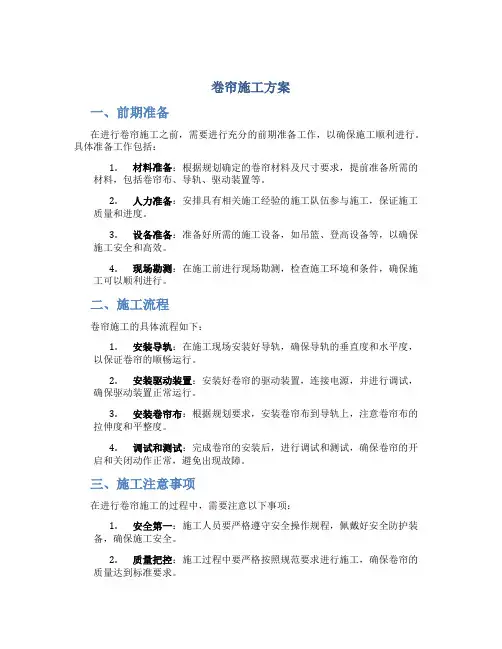 卷帘施工方案

一、前期准备

在进行卷帘施工之前，需要进行充分的前期准备工作，以确保施工顺利进行。具体准备工作包括：

1. 材料准备：根据规划确定的卷帘材料及尺寸要求，提前准备所需的材料，包括卷帘布、导轨、驱动装置等。

2. 人力准备：安排具有相关施工经验的施工队伍参与施工，保证施工质量和进度。

3. 设备准备：准备好所需的施工设备，如吊篮、登高设备等，以确保施工安全和高效。

4. 现场勘测：在施工前进行现场勘测，检查施工环境和条件，确保施工可以顺利进行。

二、施工流程

卷帘施工的具体流程如下：

1. 安装导轨：在施工现场安装好导轨，确保导轨的垂直度和水平度，以保证卷帘的顺畅运行。

2. 安装驱动装置：安装好卷帘的驱动装置，连接电源，并进行调试，确保驱动装置正常运行。

3. 安装卷帘布：根据规划要求，安装卷帘布到导轨上，注意卷帘布的拉伸度和平整度。

4. 调试和测试：完成卷帘的安装后，进行调试和测试，确保卷帘的开启和关闭动作正常，避免出现故障。

三、施工注意事项

在进行卷帘施工的过程中，需要注意以下事项：

1. 安全第一：施工人员要严格遵守安全操作规程，佩戴好安全防护装备，确保施工安全。

2. 质量把控：施工过程中要严格按照规范要求进行施工，确保卷帘的质量达到标准要求。